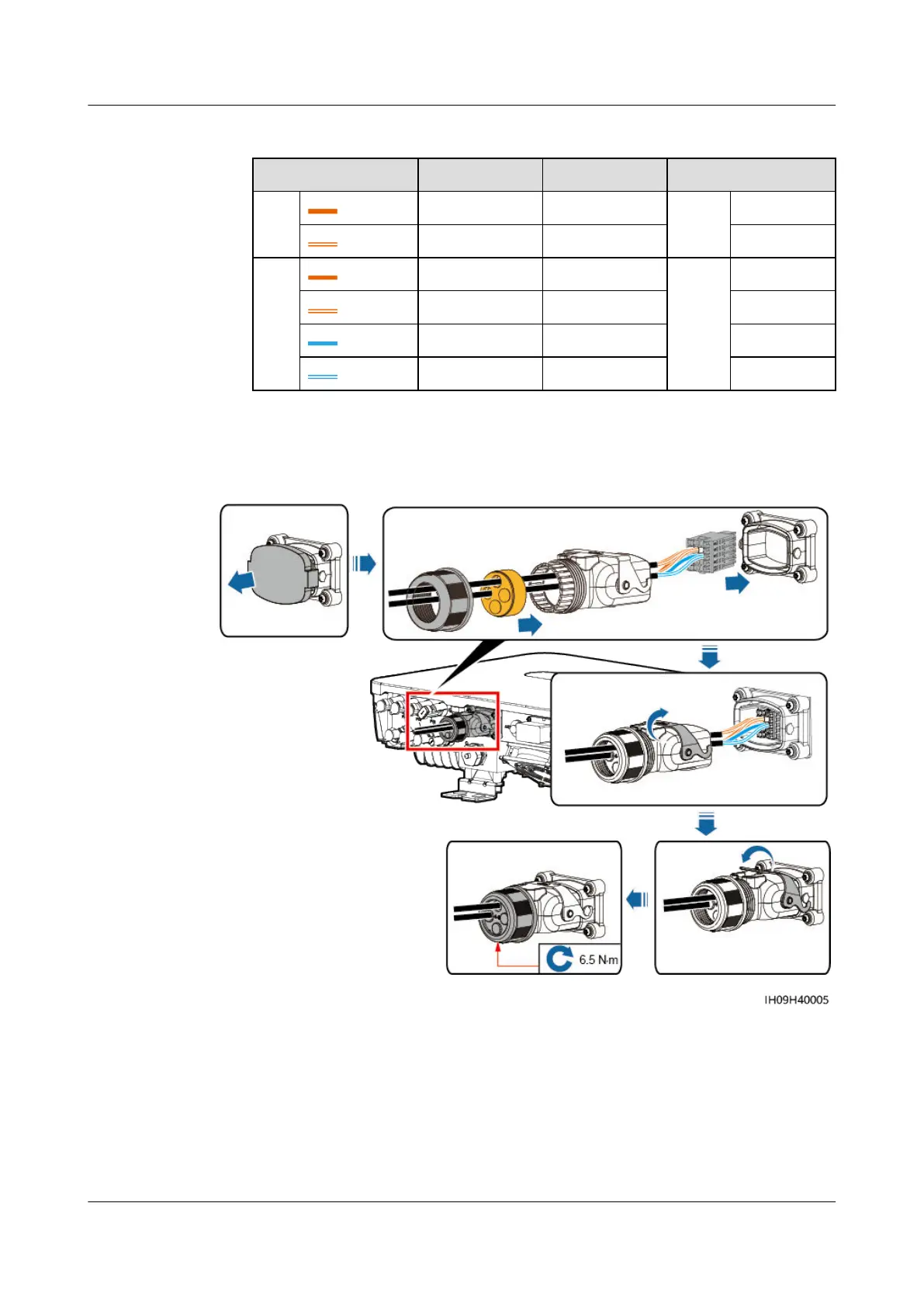 6.5 N·m

IH09H40005